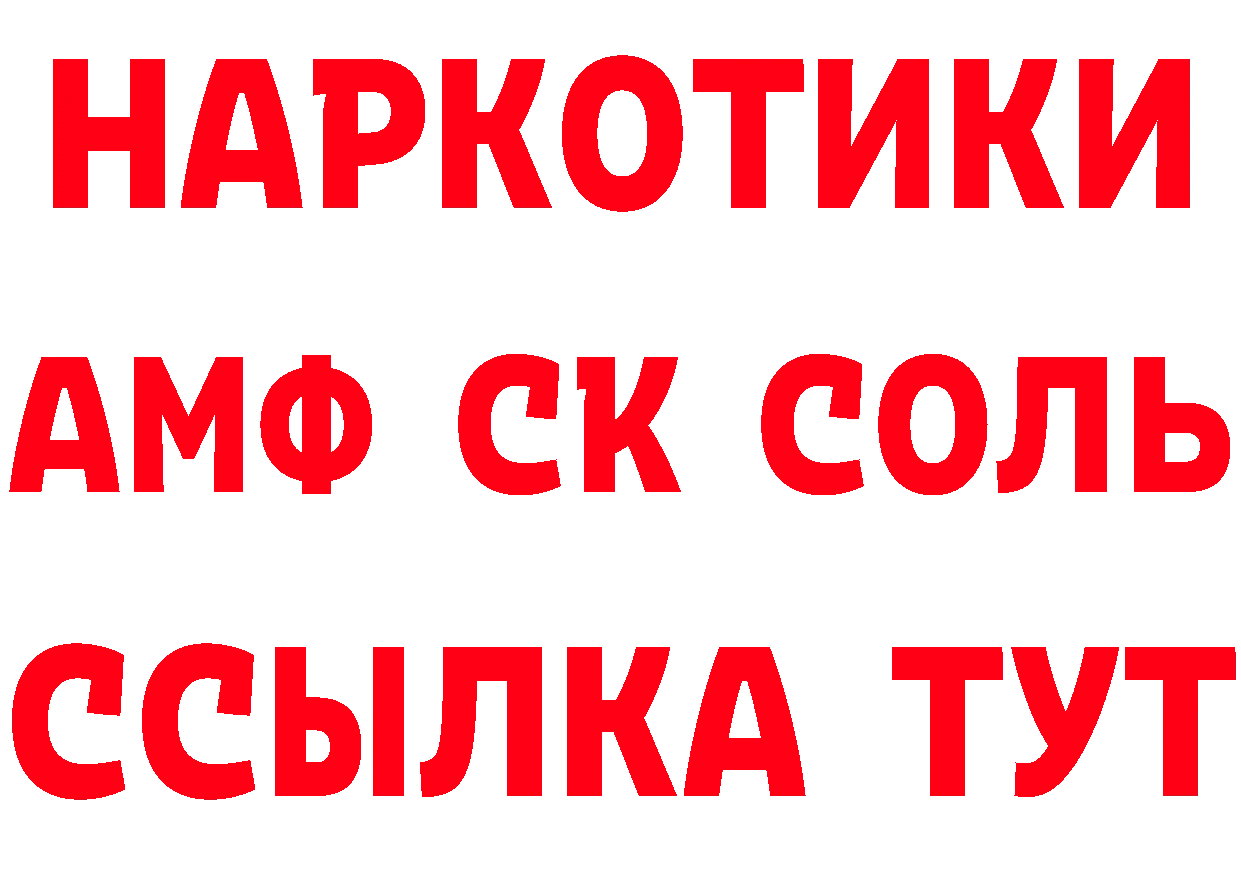 НАРКОТИКИ

АМФ СК СОЛЬ

ССЫЛКА ТУТ